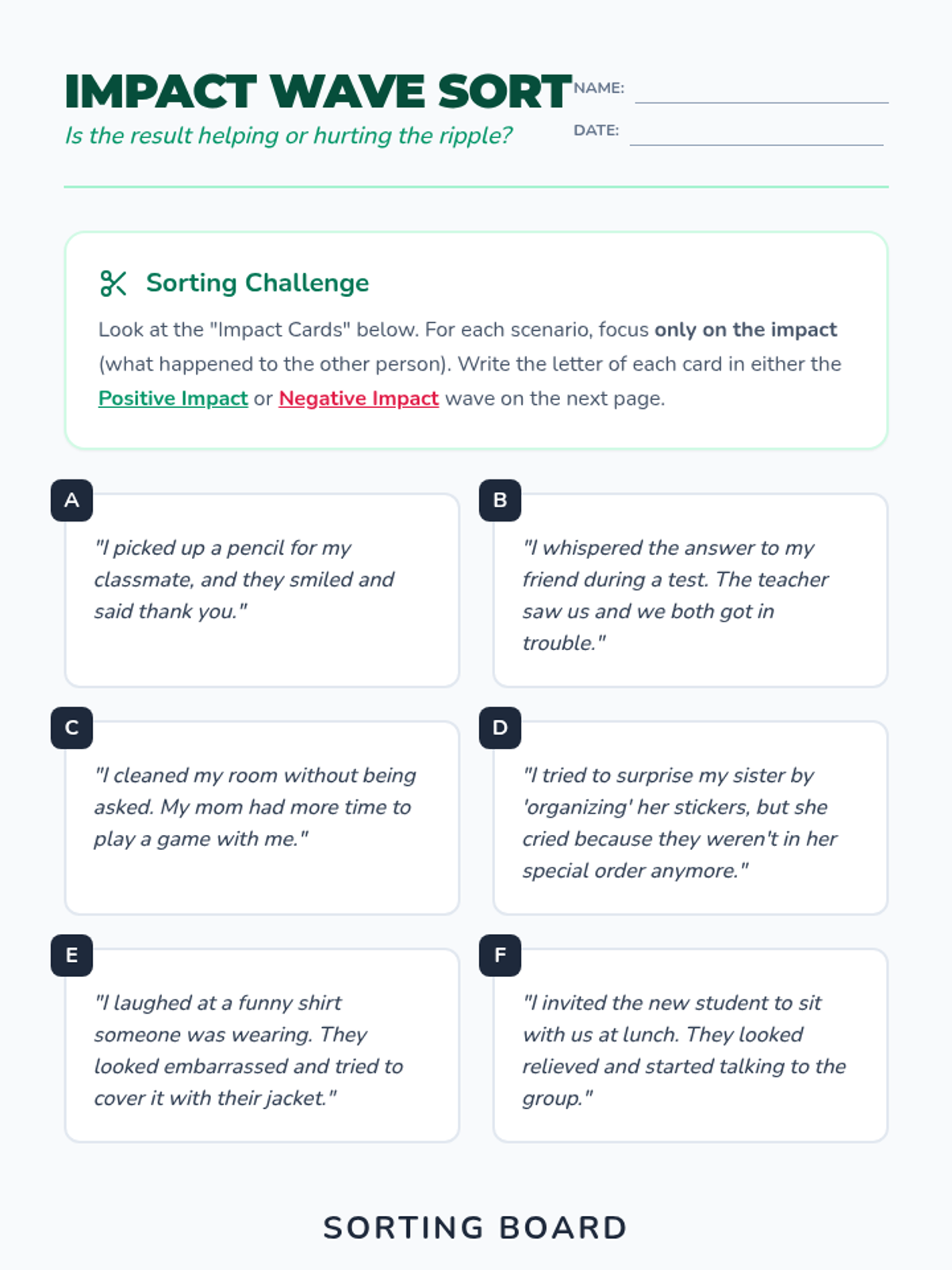 IMPACT WAVE SORT

Is the result helping or hurting the ripple?

NAME: ____

DATE: ____

Sorting Challenge

Look at the "Impact Cards" below. For each scenario, focus only on the impact (what happened to the other person). Write the letter of each card in either the Positive Impact or Negative Impact wave on the next page.

A

"I picked up a pencil for my classmate, and they smiled and said thank you."

B

"I whispered the answer to my friend during a test. The teacher saw us and we both got in trouble."

C

"I cleaned my room without being asked. My mom had more time to play a game with me."

D

"I tried to surprise my sister by 'organizing' her stickers, but she cried because they weren't in her special order anymore."

E

"I laughed at a funny shirt someone was wearing. They looked embarrassed and tried to cover it with their jacket."

F

"I invited the new student to sit with us at lunch. They looked relieved and started talking to the group."

SORTING BOARD